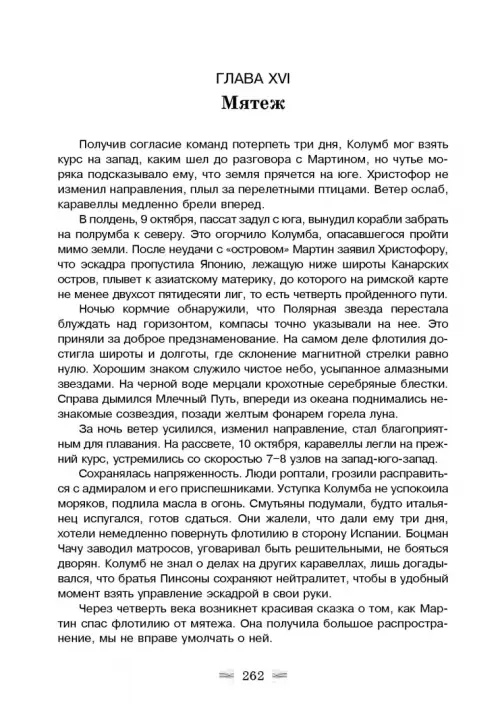 ГЛАВА XVI
Мятеж

Получив согласие команд потерпеть три дня, Колумб мог взять курс на запад, каким шел до разговора с Мартином, но чутье моряка подсказывало ему, что земля прячется на юге. Христофор не изменил направления, плыл за перелетными птицами. Ветер ослаб, каравеллы медленно брели вперед.

В полдень, 9 октября, пассат задул с юга, вынудил корабли забрать на полрумба к северу. Это огорчило Колумба, опасавшегося пройти мимо земли. После неудачи с «островом» Мартин заявил Христофору, что эскадра пропустила Японию, лежащую ниже широты Канарских остров, плывет к азиатскому материку, до которого на римской карте не менее двухсот пятидесяти лиг, то есть четверть пройденного пути.

Ночью кормчие обнаружили, что Полярная звезда перестала блуждать над горизонтом, компасы точно указывали на нее. Это приняли за доброе предзнаменование. На самом деле флотилия достигла широты и долготы, где склонение магнитной стрелки равно нулю. Хорошим знаком служило чистое небо, усыпанное алмазными звездами. На черной воде мерцали крохотные серебряные блестки. Справа дымился Млечный Путь, впереди из океана поднимались незнакомые созвездия, позади желтым фонарем горела луна.

За ночь ветер усилился, изменил направление, стал благоприятным для плавания. На рассвете, 10 октября, каравеллы легли на прежний курс, устремились со скоростью 7–8 узлов на запад-юго-запад.

Сохранялась напряженность. Люди роптали, грозили расправиться с адмиралом и его приспешниками. Уступка Колумба не успокоила моряков, подлила масла в огонь. Смутьяны подумали, будто итальянец испугался, готов сдаться. Они жалели, что дали ему три дня, хотели немедленно повернуть флотилию в сторону Испании. Боцман Чачу заводил матросов, уговаривал быть решительными, не бояться дворян. Колумб не знал о делах на других каравеллах, лишь догадывался, что братья Пинсоны сохраняют нейтралитет, чтобы в удобный момент взять управление эскадрой в свои руки.

Через четверть века возникнет красивая сказка о том, как Мартин спас флотилию от мятежа. Она получила большое распространение, мы не вправе умолчать о ней.

262